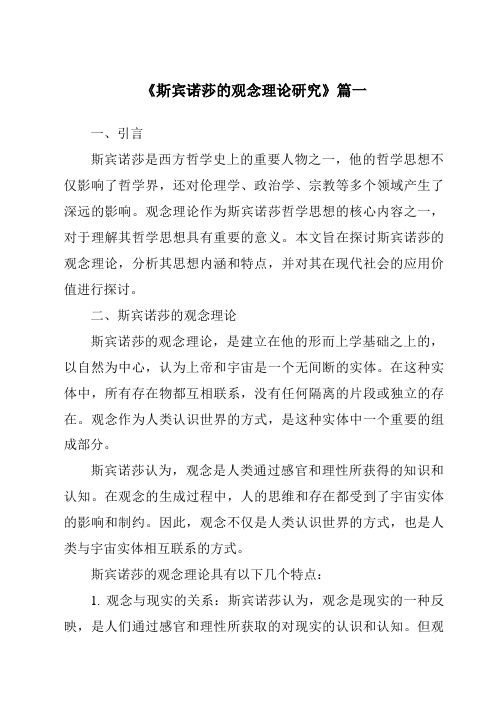 《斯宾诺莎的观念理论研究》篇一

一、引言

斯宾诺莎是西方哲学史上的重要人物之一，他的哲学思想不仅影响了哲学界，还对伦理学、政治学、宗教等多个领域产生了深远的影响。观念理论作为斯宾诺莎哲学思想的核心内容之一，对于理解其哲学思想具有重要的意义。本文旨在探讨斯宾诺莎的观念理论，分析其思想内涵和特点，并对其在现代社会的应用价值进行探讨。

二、斯宾诺莎的观念理论

斯宾诺莎的观念理论，是建立在他的形而上学基础之上的，以自然为中心，认为上帝和宇宙是一个无间断的实体。在这种实体中，所有存在物都互相联系，没有任何隔离的片段或独立的存在。观念作为人类认识世界的方式，是这种实体中一个重要的组成部分。

斯宾诺莎认为，观念是人类通过感官和理性所获得的知识和认知。在观念的生成过程中，人的思维和存在都受到了宇宙实体的影响和制约。因此，观念不仅是人类认识世界的方式，也是人类与宇宙实体相互联系的方式。

斯宾诺莎的观念理论具有以下几个特点：

1. 观念与现实的关系：斯宾诺莎认为，观念是现实的一种反映，是人们通过感官和理性所获取的对现实的认识和认知。但观